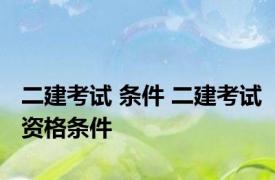 二建考试 条件 二建考试资格条件